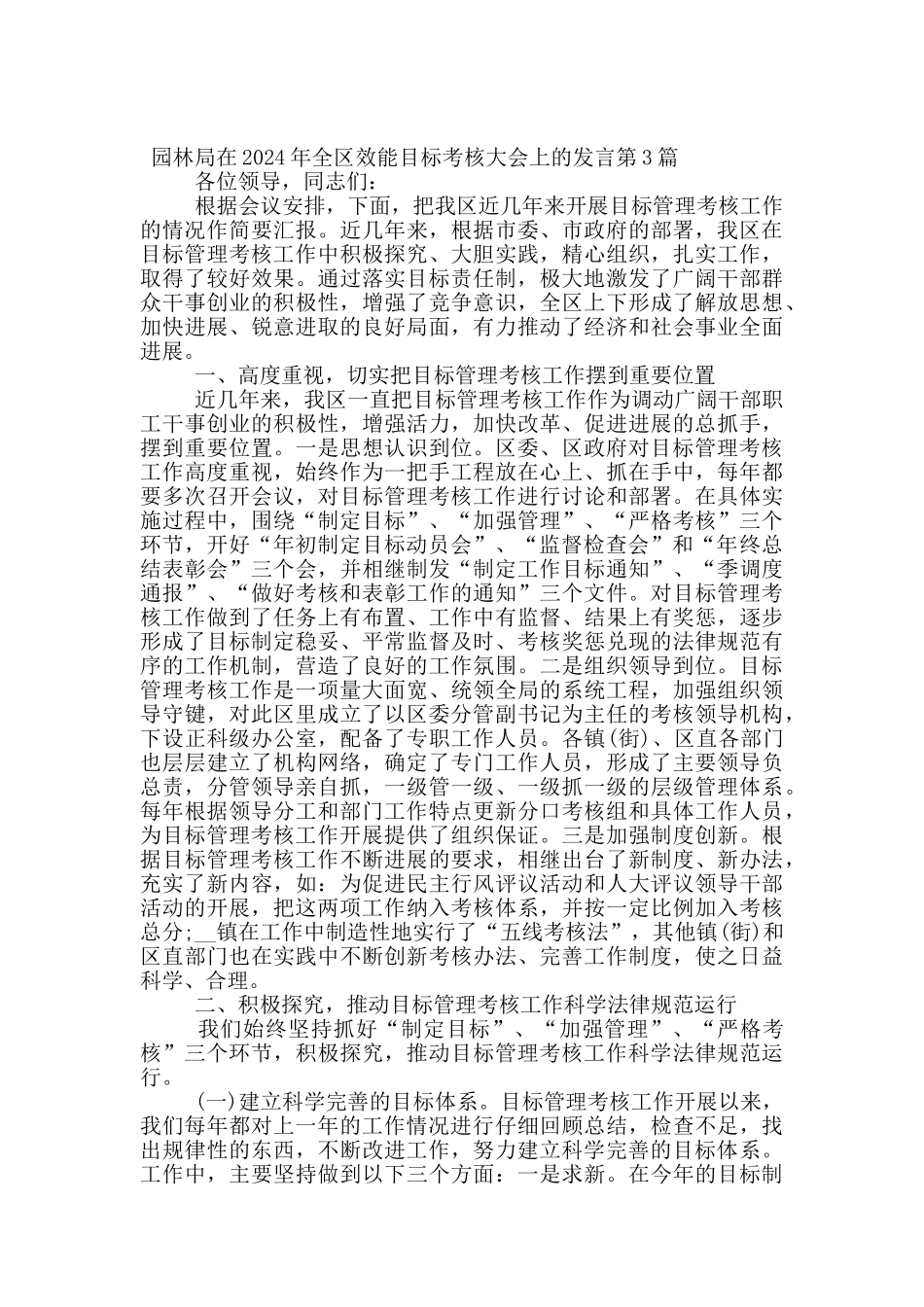 园林局在2024年全区效能目标考核大会上的发言第3篇

各位领导，同志们：

根据会议安排，下面，把我区近几年来开展目标管理考核工作的情况作简要汇报。近几年来，根据市委、市政府的部署，我区在目标管理考核工作中积极探究、大胆实践，精心组织，扎实工作，取得了较好效果。通过落实目标责任制，极大地激发了广阔干部群众干事创业的积极性，增强了竞争意识，全区上下形成了解放思想、加快进展、锐意进取的良好局面，有力推动了经济和社会事业全面进展。

一、高度重视，切实把目标管理考核工作摆到重要位置

近几年来，我区一直把目标管理考核工作作为调动广阔干部职工干事创业的积极性，增强活力，加快改革、促进进展的总抓手，摆到重要位置。一是思想认识到位。区委、区政府对目标管理考核工作高度重视，始终作为一把手工程放在心上、抓在手中，每年都要多次召开会议，对目标管理考核工作进行讨论和部署。在具体实施过程中，围绕“制定目标”、“加强管理”、“严格考核”三个环节，开好“年初制定目标动员会”、“监督检查会”和“年终总结表彰会”三个会，并相继制发“制定工作目标通知”、“季调度通报”、“做好考核和表彰工作的通知”三个文件。对目标管理考核工作做到了任务上有布置、工作中有监督、结果上有奖惩，逐步形成了目标制定稳妥、平常监督及时、考核奖惩兑现的法律规范有序的工作机制，营造了良好的工作氛围。二是组织领导到位。目标管理考核工作是一项量大面宽、统领全局的系统工程，加强组织领导守键，对此区里成立了以区委分管副书记为主任的考核领导机构，下设正科级办公室，配备了专职工作人员。各镇(街)、区直各部门也层层建立了机构网络，确定了专门工作人员，形成了主要领导负总责，分管领导亲自抓，一级管一级、一级抓一级的层级管理体系。每年根据领导分工和部门工作特点更新分口考核组和具体工作人员，为目标管理考核工作开展提供了组织保证。三是加强制度创新。根据目标管理考核工作不断进展的要求，相继出台了新制度、新办法，充实了新内容，如：为促进民主行风评议活动和人大评议领导干部活动的开展，把这两项工作纳入考核体系，并按一定比例加入考核总分;__镇在工作中制造性地实行了“五线考核法”，其他镇(街)和区直部门也在实践中不断创新考核办法、完善工作制度，使之日益科学、合理。

二、积极探究，推动目标管理考核工作科学法律规范运行

我们始终坚持抓好“制定目标”、“加强管理”、“严格考核”三个环节，积极探究，推动目标管理考核工作科学法律规范运行。

(一)建立科学完善的目标体系。目标管理考核工作开展以来，我们每年都对上一年的工作情况进行仔细回顾总结，检查不足，找出规律性的东西，不断改进工作，努力建立科学完善的目标体系。工作中，主要坚持做到以下三个方面：一是求新。在今年的目标制